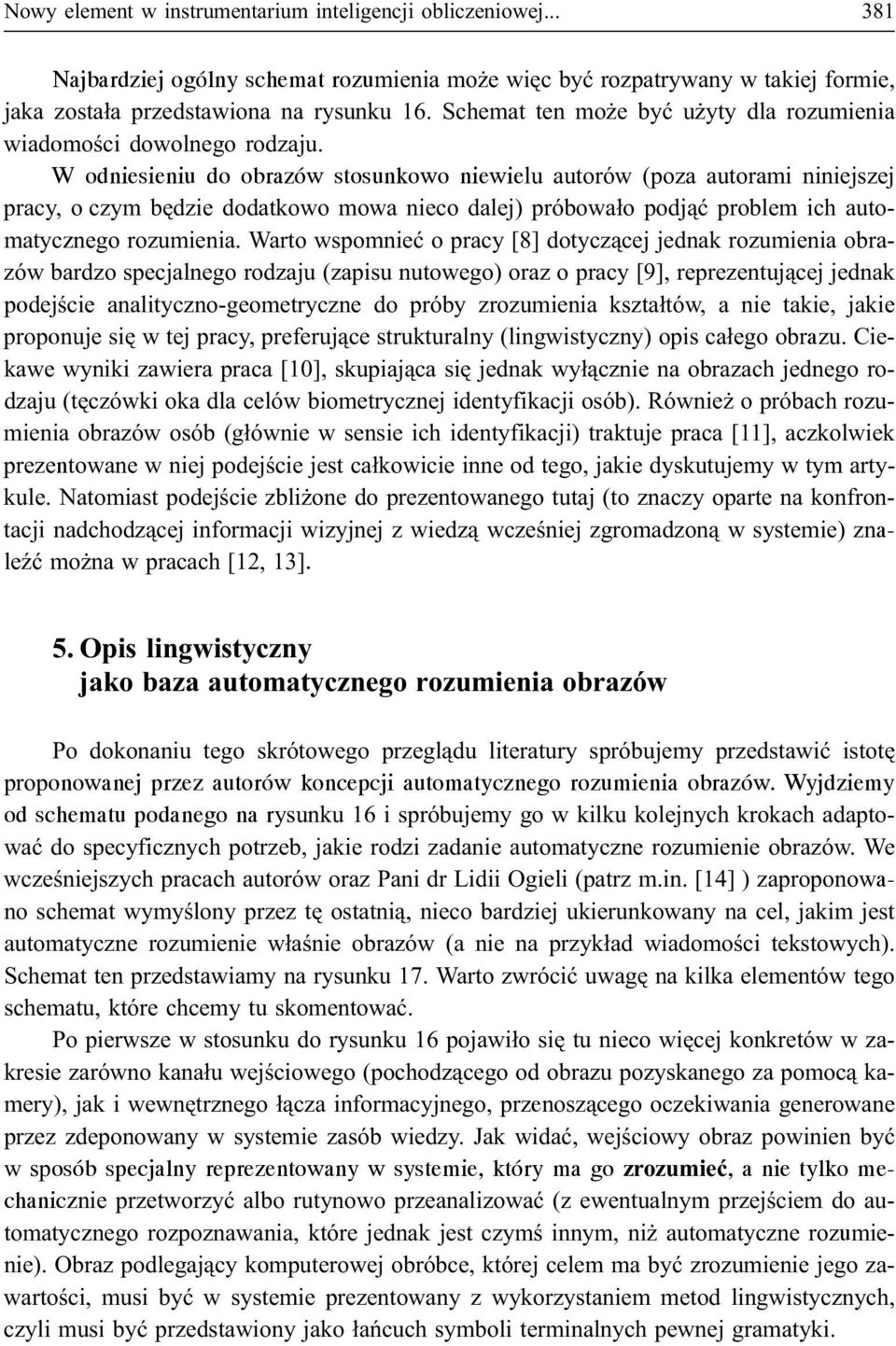 Nowy element w instrumentarium inteligencji obliczeniowej... 381

Najbardziej ogólny schemat rozumienia może więc być rozpatrywany w takiej formie, jaka została przedstawiona na rysunku 16. Schemat ten może być użyty dla rozumienia wiadomości dowolnego rodzaju.

W odniesieniu do obrazów stosunkowo niewielu autorów (poza autorami niniejszej pracy, o czym będzie dodatkowo mowa nieco dalej) próbowało podjąć problem ich automatycznego rozumienia. Warto wspomnieć o pracy [8] dotyczącej jednak rozumienia obrazów bardzo specjalnego rodzaju (zapisu nutowego) oraz o pracy [9], reprezentującej jednak podejście analityczno-geometryczne do próby zrozumienia kształtów, a nie takie, jakie proponuje się w tej pracy, preferujące strukturalny (lingwistyczny) opis całego obrazu. Ciekawe wyniki zawiera praca [10], skupiająca się jednak wyłącznie na obrazach jednego rodzaju (tęczówki oka dla celów biometrycznej identyfikacji osób). Również o próbach rozumienia obrazów osób (głównie w sensie ich identyfikacji) traktuje praca [11], aczkolwiek prezentowane w niej podejście jest całkowicie inne od tego, jakie dyskutujemy w tym artykule. Natomiast podejście zbliżone do prezentowanego tutaj (to znaczy oparte na konfrontacji nadchodzącej informacji wizyjnej z wiedzą wcześniej zgromadzoną w systemie) znaleźć można w pracach [12, 13].

5. Opis lingwistyczny jako baza automatycznego rozumienia obrazów

Po dokonaniu tego skrótowego przeglądu literatury spróbujemy przedstawić istotę proponowanej przez autorów koncepcji automatycznego rozumienia obrazów. Wyjdziemy od schematu podanego na rysunku 16 i spróbujemy go w kilku kolejnych krokach adaptować do specyficznych potrzeb, jakie rodzi zadanie automatyczne rozumienie obrazów. We wcześniejszych pracach autorów oraz Pani dr Lidii Ogieli (patrz m.in. [14] ) zaproponowano schemat wymyślony przez tę ostatnią, nieco bardziej ukierunkowany na cel, jakim jest automatyczne rozumienie właśnie obrazów (a nie na przykład wiadomości tekstowych). Schemat ten przedstawiamy na rysunku 17. Warto zwrócić uwagę na kilka elementów tego schematu, które chcemy tu skomentować.

Po pierwsze w stosunku do rysunku 16 pojawiło się tu nieco więcej konkretów w zakresie zarówno kanału wejściowego (pochodzącego od obrazu pozyskanego za pomocą kamery), jak i wewnętrznego łącza informacyjnego, przenoszącego oczekiwania generowane przez zdeponowany w systemie zasób wiedzy. Jak widać, wejściowy obraz powinien być w sposób specjalny reprezentowany w systemie, który ma go zrozumieć, a nie tylko mechanicznie przetworzyć albo rutynowo przeanalizować (z ewentualnym przejściem do automatycznego rozpoznawania, które jednak jest czymś innym, niż automatyczne rozumienie). Obraz podlegający komputerowej obróbce, której celem ma być zrozumienie jego zawartości, musi być w systemie prezentowany z wykorzystaniem metod lingwistycznych, czyli musi być przedstawiony jako łańcuch symboli terminalnych pewnej gramatyki.